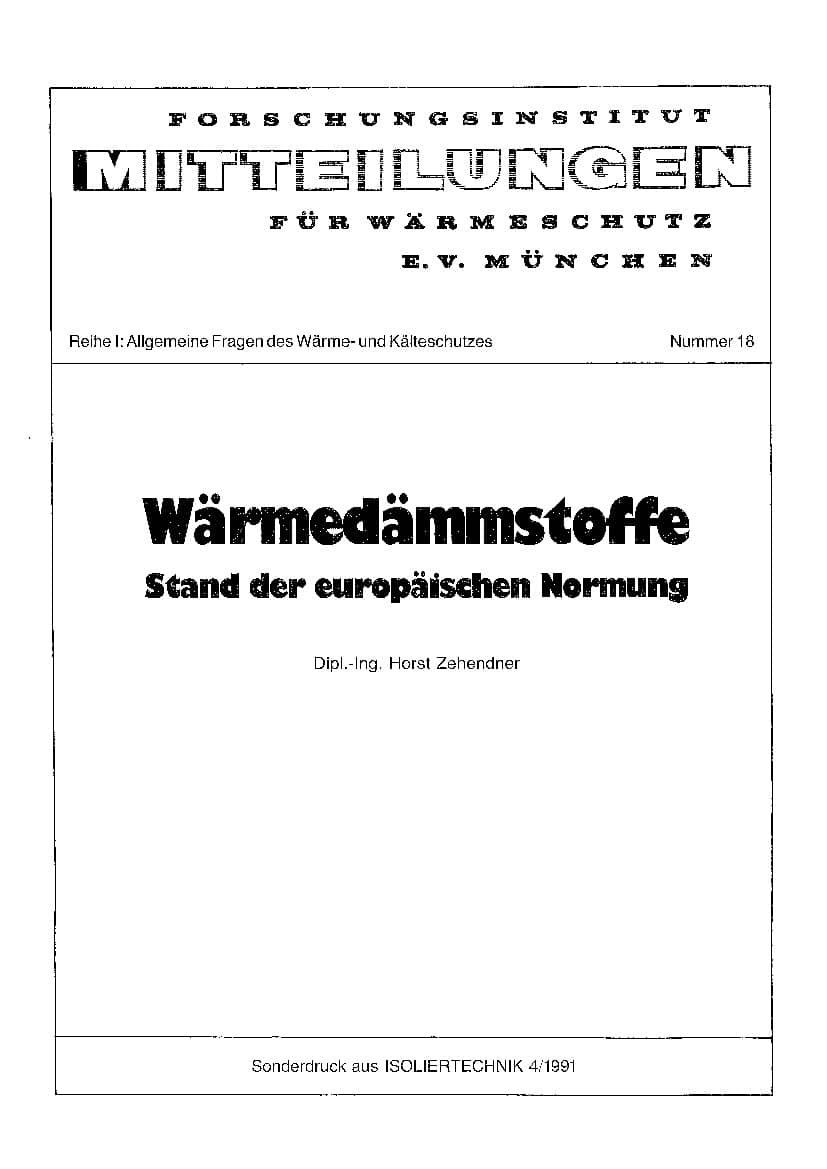 FORSCHUNGSINSTITUT
MITTEILUNGEN
FÜR WÄRMESCHUTZ
E.V. MÜNCHEN

Reihe I: Allgemeine Fragen des Wärme- und Kälteschutzes

Nummer 18

Wärmedämmstoffe
Stand der europäischen Normung

Dipl.-Ing. Horst Zehendner

Sonderdruck aus ISOLIERTECHNIK 4/1991